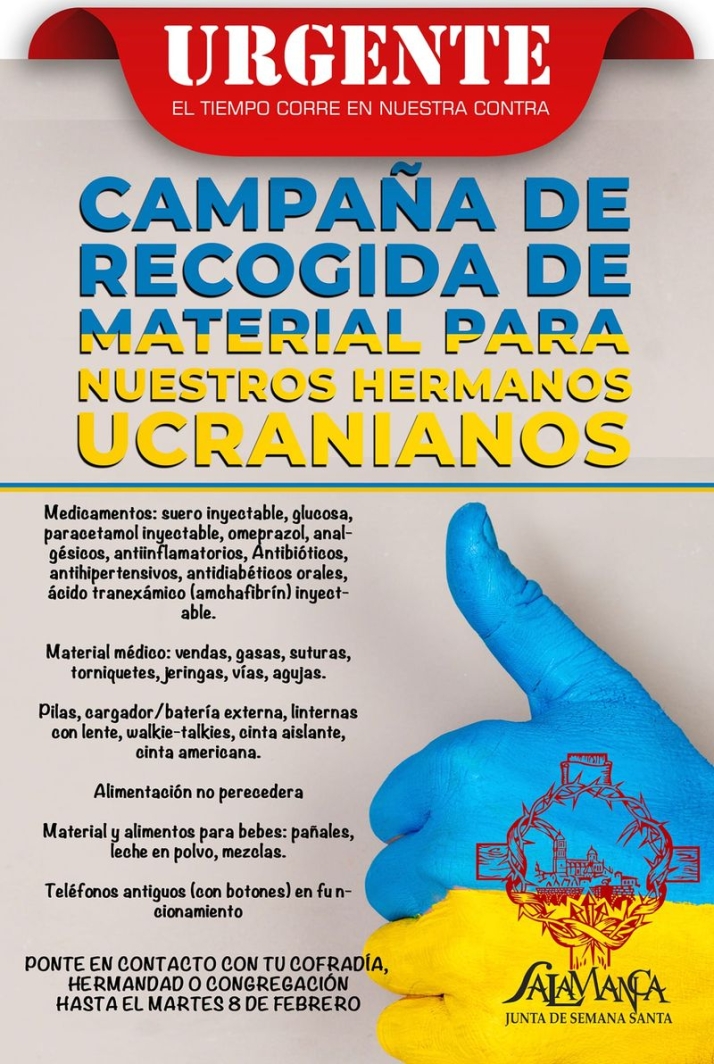 URGENTE
EL TIEMPO CORRE EN NUESTRA CONTRA

CAMPAÑA DE RECOGIDA DE MATERIAL PARA NUESTROS HERMANOS UCRANIANOS

Medicamentos: suero inyectable, glucosa, paracetamol inyectable, omeprazol, analgésicos, antiinflamatorios, Antibióticos, antihipertensivos, antidiabéticos orales, ácido tranexámico (amchafibrín) inyectable.

Material médico: vendas, gasas, suturas, torniquetes, jeringas, vías, agujas.

Pilas, cargador/batería externa, linternas con lente, walkie-talkies, cinta aislante, cinta americana.

Alimentación no perecedera

Material y alimentos para bebes: pañales, leche en polvo, mezclas.

Teléfonos antiguos (con botones) en funcionamiento

PONTE EN CONTACTO CON TU COFRADÍA, HERMANDAD O CONGREGACIÓN HASTA EL MARTES 8 DE FEBRERO

SALAMANCA
JUNTA DE SEMANA SANTA